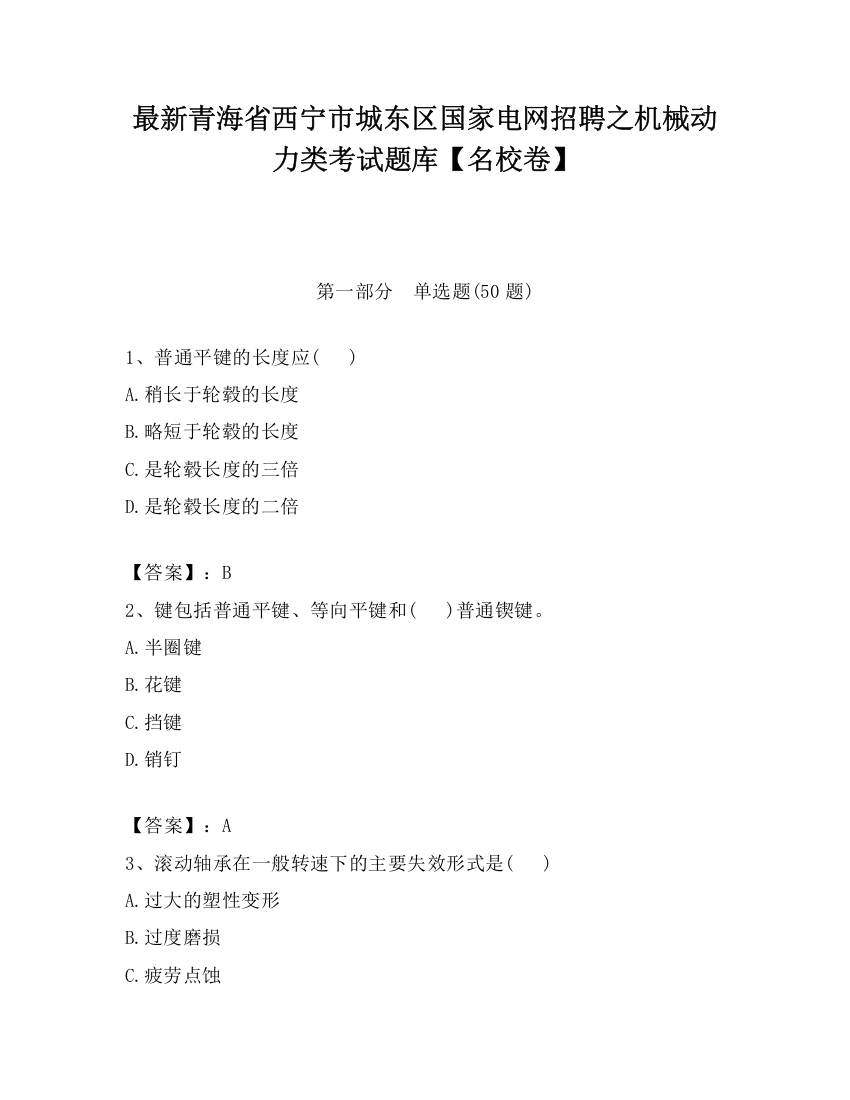 最新青海省西宁市城东区国家电网招聘之机械动力类考试题库【名校卷】

第一部分　单选题(50 题)

1、普通平键的长度应(　　)

A.稍长于轮毂的长度

B.略短于轮毂的长度

C.是轮毂长度的三倍

D.是轮毂长度的二倍

【答案】：B

2、键包括普通平键、等向平键和(　　)普通锲键。

A.半圈键

B.花键

C.挡键

D.销钉

【答案】：A

3、滚动轴承在一般转速下的主要失效形式是(　　)

A.过大的塑性变形

B.过度磨损

C.疲劳点蚀